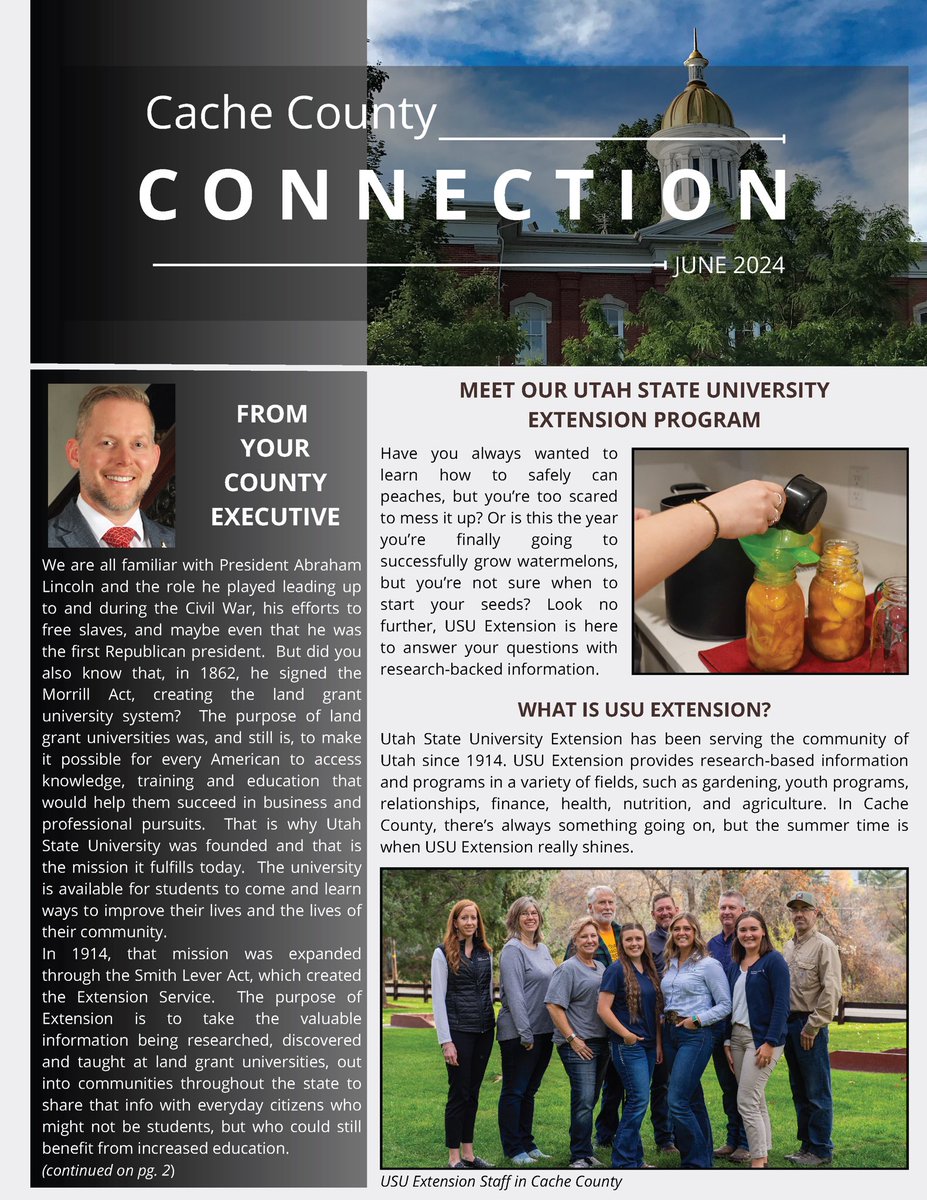 Cache County

CONNECTION

JUNE 2024

FROM YOUR COUNTY EXECUTIVE

We are all familiar with President Abraham Lincoln and the role he played leading up to and during the Civil War, his efforts to free slaves, and maybe even that he was the first Republican president. But did you also know that, in 1862, he signed the Morrill Act, creating the land grant university system? The purpose of land grant universities was, and still is, to make it possible for every American to access knowledge, training and education that would help them succeed in business and professional pursuits. That is why Utah State University was founded and that is the mission it fulfills today. The university is available for students to come and learn ways to improve their lives and the lives of their community.

In 1914, that mission was expanded through the Smith Lever Act, which created the Extension Service. The purpose of Extension is to take the valuable information being researched, discovered and taught at land grant universities, out into communities throughout the state to share that info with everyday citizens who might not be students, but who could still benefit from increased education.

(continued on pg. 2)

MEET OUR UTAH STATE UNIVERSITY EXTENSION PROGRAM

Have you always wanted to learn how to safely can peaches, but you're too scared to mess it up? Or is this the year you're finally going to successfully grow watermelons, but you're not sure when to start your seeds? Look no further, USU Extension is here to answer your questions with research-backed information.

WHAT IS USU EXTENSION?

Utah State University Extension has been serving the community of Utah since 1914. USU Extension provides research-based information and programs in a variety of fields, such as gardening, youth programs, relationships, finance, health, nutrition, and agriculture. In Cache County, there's always something going on, but the summer time is when USU Extension really shines.

USU Extension Staff in Cache County